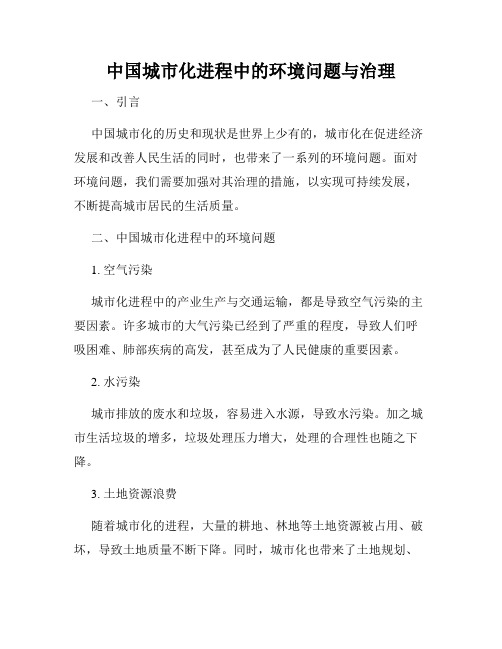 中国城市化进程中的环境问题与治理

一、引言

中国城市化的历史和现状是世界上少有的，城市化在促进经济发展和改善人民生活的同时，也带来了一系列的环境问题。面对环境问题，我们需要加强对其治理的措施，以实现可持续发展，不断提高城市居民的生活质量。

二、中国城市化进程中的环境问题

1. 空气污染

城市化进程中的产业生产与交通运输，都是导致空气污染的主要因素。许多城市的大气污染已经到了严重的程度，导致人们呼吸困难、肺部疾病的高发，甚至成为了人民健康的重要因素。

2. 水污染

城市排放的废水和垃圾，容易进入水源，导致水污染。加之城市生活垃圾的增多，垃圾处理压力增大，处理的合理性也随之下降。

3. 土地资源浪费

随着城市化的进程，大量的耕地、林地等土地资源被占用、破坏，导致土地质量不断下降。同时，城市化也带来了土地规划、